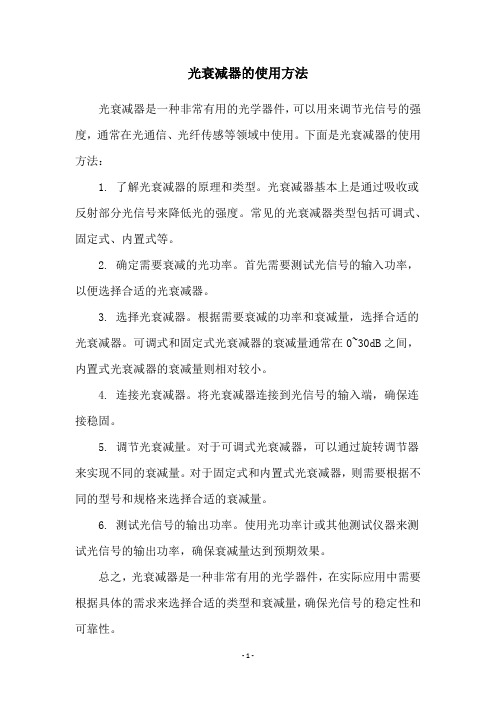 光衰减器的使用方法

光衰减器是一种非常有用的光学器件，可以用来调节光信号的强度，通常在光通信、光纤传感等领域中使用。下面是光衰减器的使用方法：

1. 了解光衰减器的原理和类型。光衰减器基本上是通过吸收或反射部分光信号来降低光的强度。常见的光衰减器类型包括可调式、固定式、内置式等。

2. 确定需要衰减的光功率。首先需要测试光信号的输入功率，以便选择合适的光衰减器。

3. 选择光衰减器。根据需要衰减的功率和衰减量，选择合适的光衰减器。可调式和固定式光衰减器的衰减量通常在0~30dB之间，内置式光衰减器的衰减量则相对较小。

4. 连接光衰减器。将光衰减器连接到光信号的输入端，确保连接稳固。

5. 调节光衰减量。对于可调式光衰减器，可以通过旋转调节器来实现不同的衰减量。对于固定式和内置式光衰减器，则需要根据不同的型号和规格来选择合适的衰减量。

6. 测试光信号的输出功率。使用光功率计或其他测试仪器来测试光信号的输出功率，确保衰减量达到预期效果。

总之，光衰减器是一种非常有用的光学器件，在实际应用中需要根据具体的需求来选择合适的类型和衰减量，确保光信号的稳定性和可靠性。

- 1 -